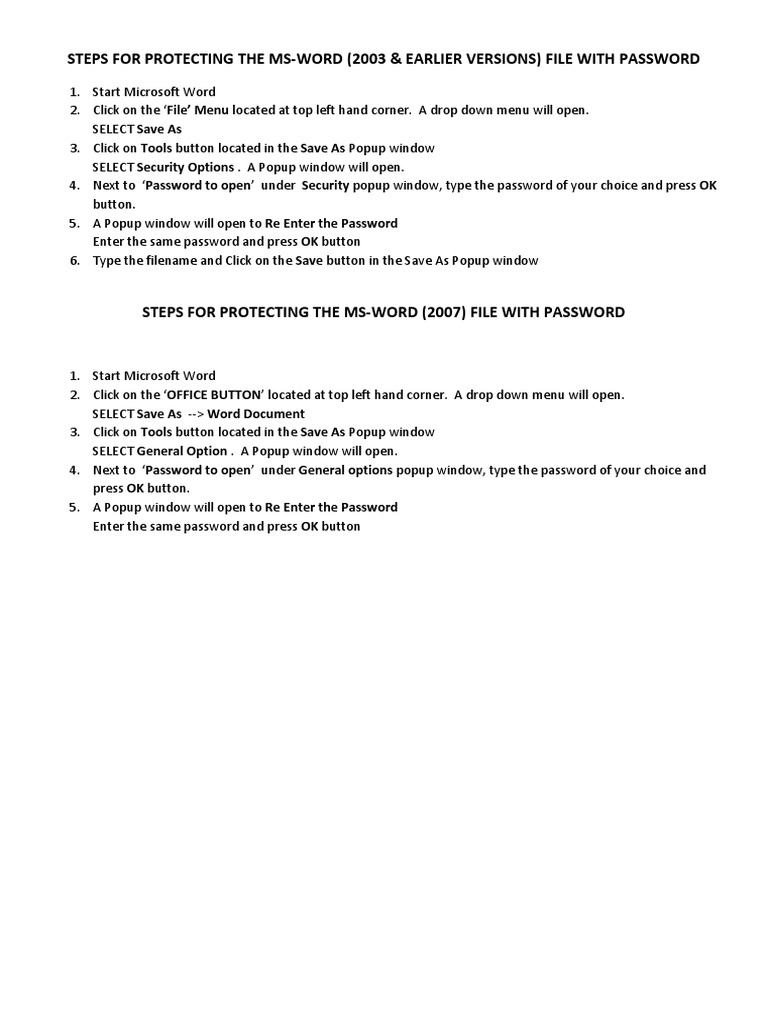 STEPS FOR PROTECTING THE MS-WORD (2003 & EARLIER VERSIONS) FILE WITH PASSWORD

1. Start Microsoft Word
2. Click on the 'File' Menu located at top left hand corner. A drop down menu will open.
SELECT Save As
3. Click on Tools button located in the Save As Popup window
SELECT Security Options . A Popup window will open.
4. Next to 'Password to open' under Security popup window, type the password of your choice and press OK button.
5. A Popup window will open to Re Enter the Password
Enter the same password and press OK button
6. Type the filename and Click on the Save button in the Save As Popup window

STEPS FOR PROTECTING THE MS-WORD (2007) FILE WITH PASSWORD

1. Start Microsoft Word
2. Click on the 'OFFICE BUTTON' located at top left hand corner. A drop down menu will open.
SELECT Save As --> Word Document
3. Click on Tools button located in the Save As Popup window
SELECT General Option . A Popup window will open.
4. Next to 'Password to open' under General options popup window, type the password of your choice and press OK button.
5. A Popup window will open to Re Enter the Password
Enter the same password and press OK button